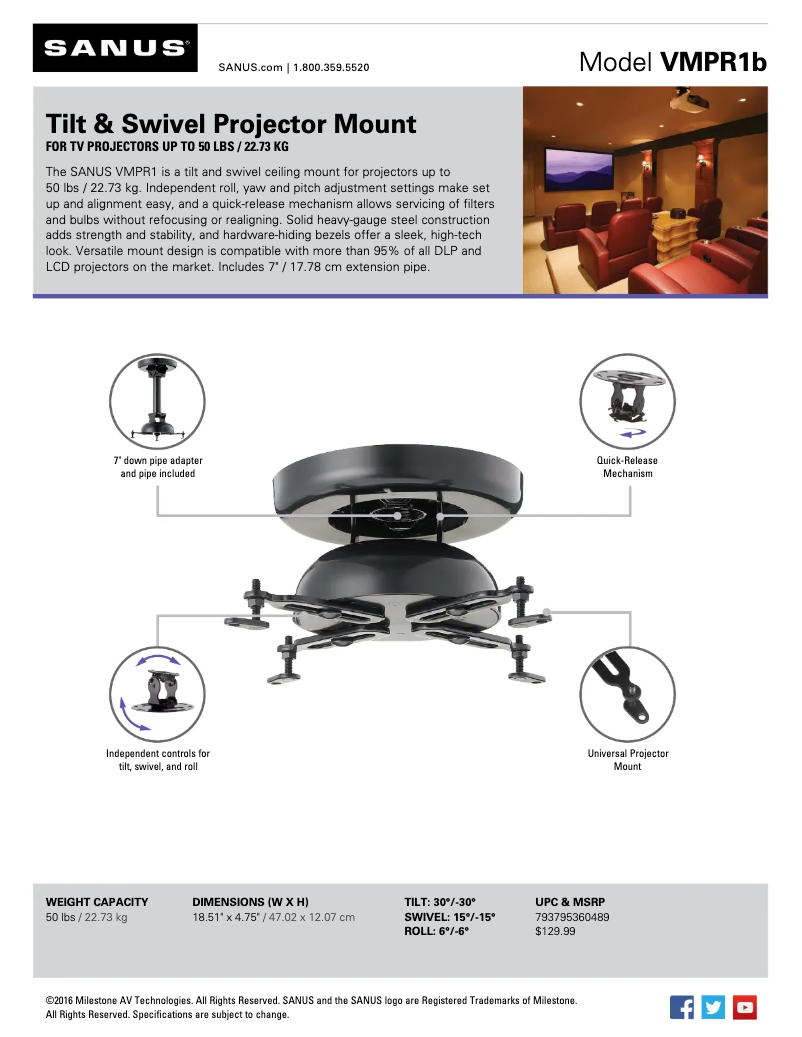 SANUS®

SANUS.com | 1.800.359.5520

Model VMPR1b

Tilt & Swivel Projector Mount
FOR TV PROJECTORS UP TO 50 LBS / 22.73 KG

The SANUS VMPR1 is a tilt and swivel ceiling mount for projectors up to 50 lbs / 22.73 kg. Independent roll, yaw and pitch adjustment settings make set up and alignment easy, and a quick-release mechanism allows servicing of filters and bulbs without refocusing or realigning. Solid heavy-gauge steel construction adds strength and stability, and hardware-hiding bezels offer a sleek, high-tech look. Versatile mount design is compatible with more than 95% of all DLP and LCD projectors on the market. Includes 7" / 17.78 cm extension pipe.

7" down pipe adapter and pipe included

Quick-Release Mechanism

Independent controls for tilt, swivel, and roll

Universal Projector Mount

WEIGHT CAPACITY
50 lbs / 22.73 kg

DIMENSIONS (W X H)
18.51" x 4.75" / 47.02 x 12.07 cm

TILT: 30°/-30°
SWIVEL: 15°/-15°
ROLL: 6°/-6°

UPC & MSRP
793795360489
$129.99

©2016 Milestone AV Technologies. All Rights Reserved. SANUS and the SANUS logo are Registered Trademarks of Milestone. All Rights Reserved. Specifications are subject to change.